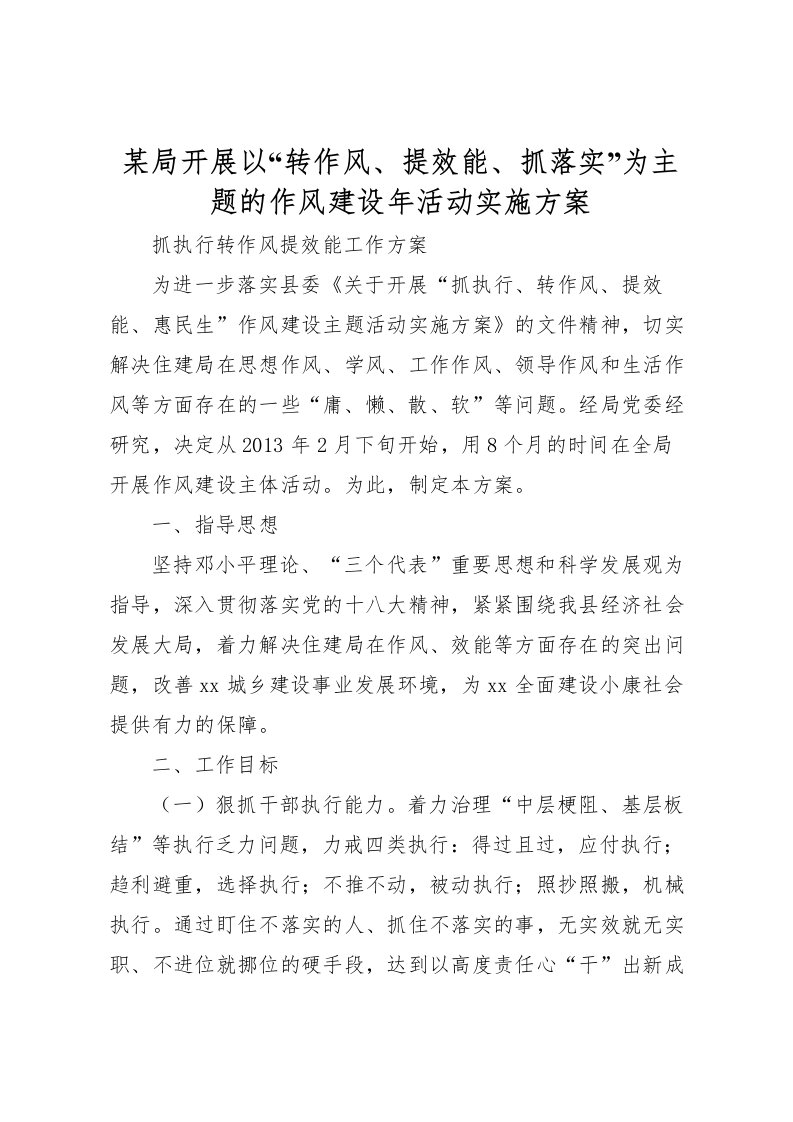 某局开展以“转作风、提效能、抓落实”为主题的作风建设年活动实施方案

抓执行转作风提效能工作方案

为进一步落实县委《关于开展“抓执行、转作风、提效能、惠民生”作风建设主题活动实施方案》的文件精神，切实解决住建局在思想作风、学风、工作作风、领导作风和生活作风等方面存在的一些“庸、懒、散、软”等问题。经局党委经研究，决定从2013年2月下旬开始，用8个月的时间在全局开展作风建设主体活动。为此，制定本方案。

一、指导思想

坚持邓小平理论、“三个代表”重要思想和科学发展观为指导，深入贯彻落实党的十八大精神，紧紧围绕我县经济社会发展大局，着力解决住建局在作风、效能等方面存在的突出问题，改善xx城乡建设事业发展环境，为xx全面建设小康社会提供有力的保障。

二、工作目标

（一）狠抓干部执行能力。着力治理“中层梗阻、基层板结”等执行乏力问题，力戒四类执行：得过且过，应付执行；趋利避重，选择执行；不推不动，被动执行；照抄照搬，机械执行。通过盯住不落实的人、抓住不落实的事，无实效就无实职、不进位就挪位的硬手段，达到以高度责任心“干”出新成